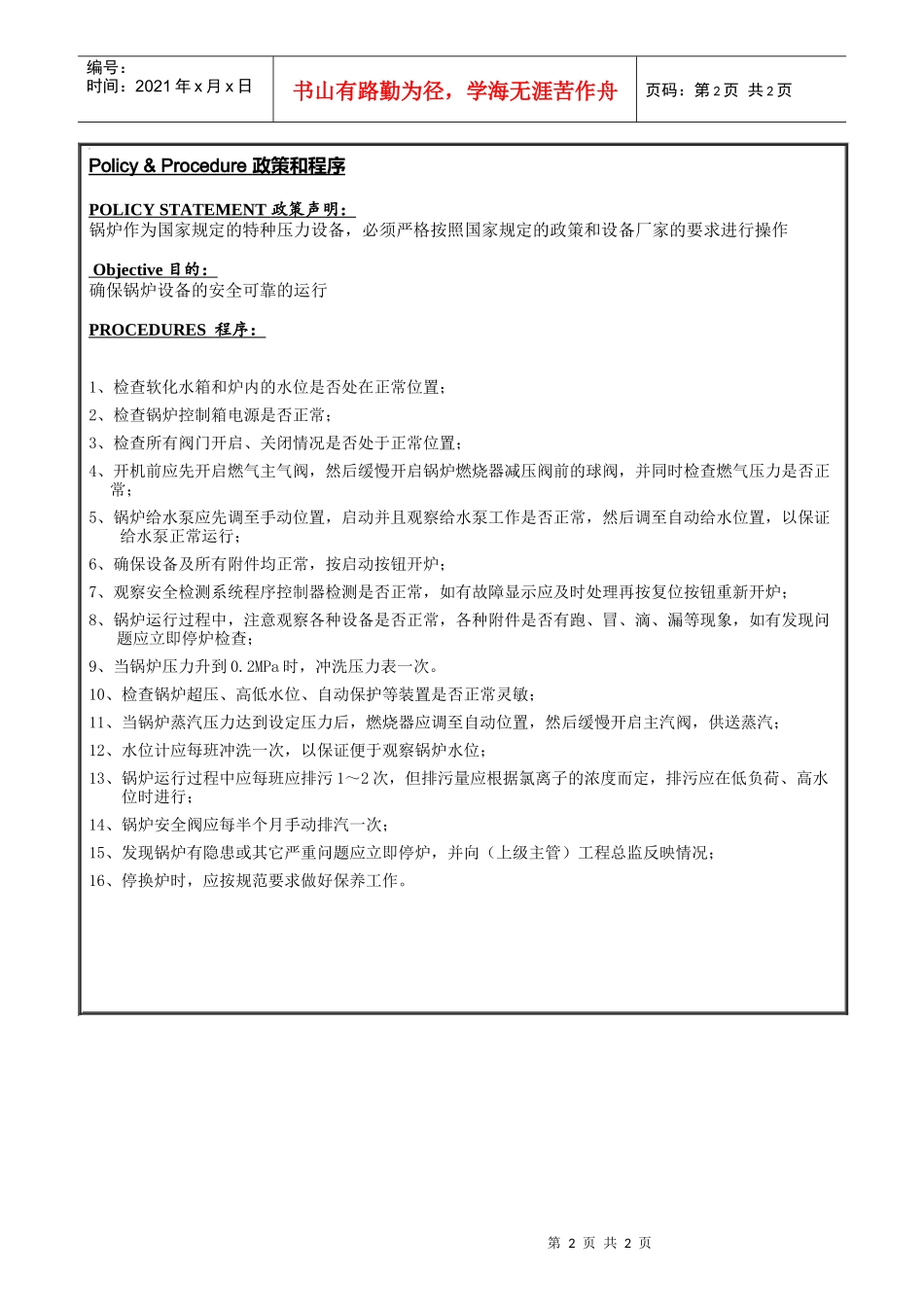 编号：
时间：2021 年 x 月 x 日

书山有路勤为径，学海无涯苦作舟

页码：第 2 页 共 2 页

Policy & Procedure 政策和程序

POLICY STATEMENT 政策声明：
锅炉作为国家规定的特种压力设备，必须严格按照国家规定的政策和设备厂家的要求进行操作

Objective 目的：
确保锅炉设备的安全可靠的运行

PROCEDURES 程序：

1、检查软化水箱和炉内的水位是否处在正常位置；

2、检查锅炉控制箱电源是否正常；

3、检查所有阀门开启、关闭情况是否处于正常位置；

4、开机前应先开启燃气主气阀，然后缓慢开启锅炉燃烧器减压阀前的球阀，并同时检查燃气压力是否正常；

5、锅炉给水泵应先调至手动位置，启动并且观察给水泵工作是否正常，然后调至自动给水位置，以保证给水泵正常运行；

6、确保设备及所有附件均正常，按启动按钮开炉；

7、观察安全检测系统程序控制器检测是否正常，如有故障显示应及时处理再按复位按钮重新开炉；

8、锅炉运行过程中，注意观察各种设备是否正常，各种附件是否有跑、冒、滴、漏等现象，如有发现问题应立即停炉检查；

9、当锅炉压力升到 0.2MPa 时，冲洗压力表一次。

10、检查锅炉超压、高低水位、自动保护等装置是否正常灵敏；

11、当锅炉蒸汽压力达到设定压力后，燃烧器应调至自动位置，然后缓慢开启主汽阀，供送蒸汽；

12、水位计应每班冲洗一次，以保证便于观察锅炉水位；

13、锅炉运行过程中应每班应排污 1～2 次，但排污量应根据氯离子的浓度而定，排污应在低负荷、高水位时进行；

14、锅炉安全阀应每半个月手动排汽一次；

15、发现锅炉有隐患或其它严重问题应立即停炉，并向（上级主管）工程总监反映情况；

16、停换炉时，应按规范要求做好保养工作。

第 2 页 共 2 页